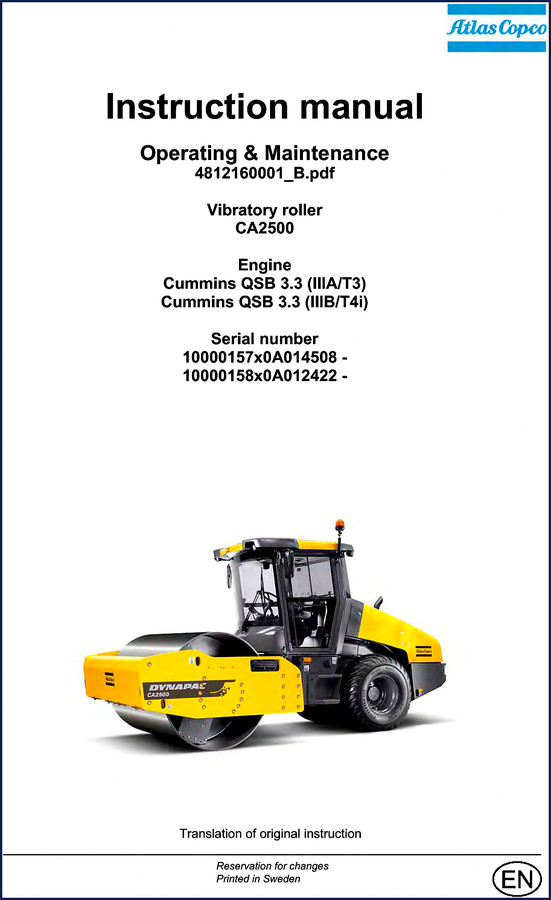 Atlas Copco

Instruction manual

Operating & Maintenance
4812160001_B.pdf

Vibratory roller
CA2500

Engine
Cummins QSB 3.3 (IIIA/T3)
Cummins QSB 3.3 (IIIB/T4i)

Serial number
10000157x0A014508 -
10000158x0A012422 -

DYNAPAC
CA2500

Translation of original instruction

Reservation for changes
Printed in Sweden

EN